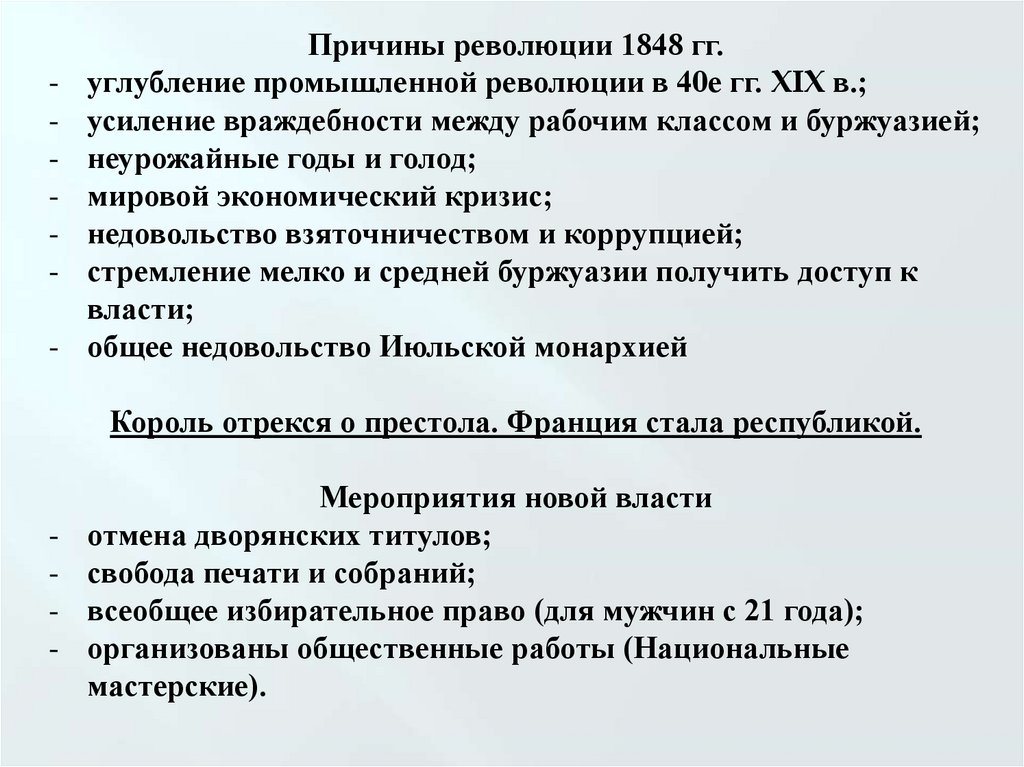 Причины революции 1848 гг.
- углубление промышленной революции в 40е гг. XIX в.;
- усиление враждебности между рабочим классом и буржуазией;
- неурожайные годы и голод;
- мировой экономический кризис;
- недовольство взяточничеством и коррупцией;
- стремление мелко и средней буржуазии получить доступ к власти;
- общее недовольство Июльской монархией

Король отрекся о престола. Франция стала республикой.

Мероприятия новой власти
- отмена дворянских титулов;
- свобода печати и собраний;
- всеобщее избирательное право (для мужчин с 21 года);
- организованы общественные работы (Национальные мастерские).